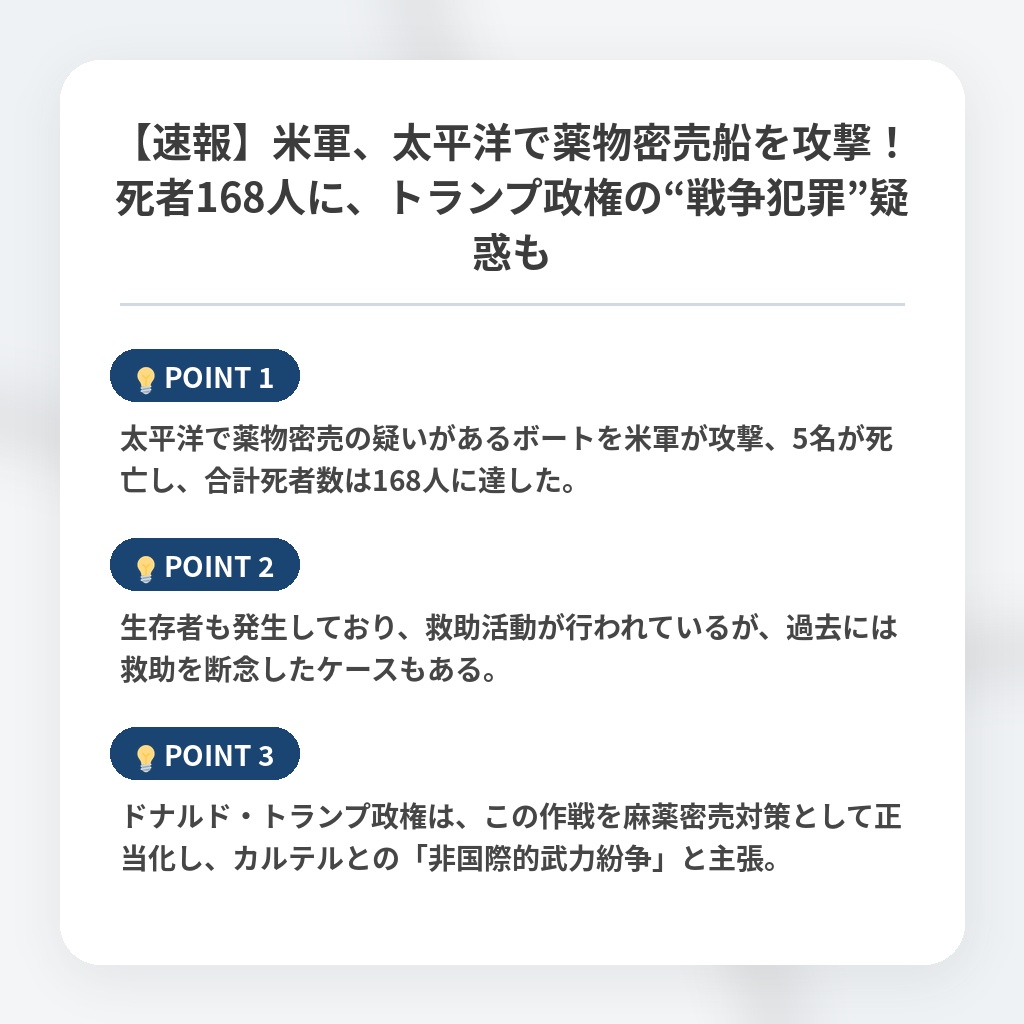 【速報】米軍、太平洋で薬物密売船を攻撃！死者168人に、トランプ政権の“戦争犯罪”疑惑も

POINT 1

太平洋で薬物密売の疑いがあるボートを米軍が攻撃、5名が死亡し、合計死者数は168人に達した。

POINT 2

生存者も発生しており、救助活動が行われているが、過去には救助を断念したケースもある。

POINT 3

ドナルド・トランプ政権は、この作戦を麻薬密売対策として正当化し、カルテルとの「非国際的武力紛争」と主張。